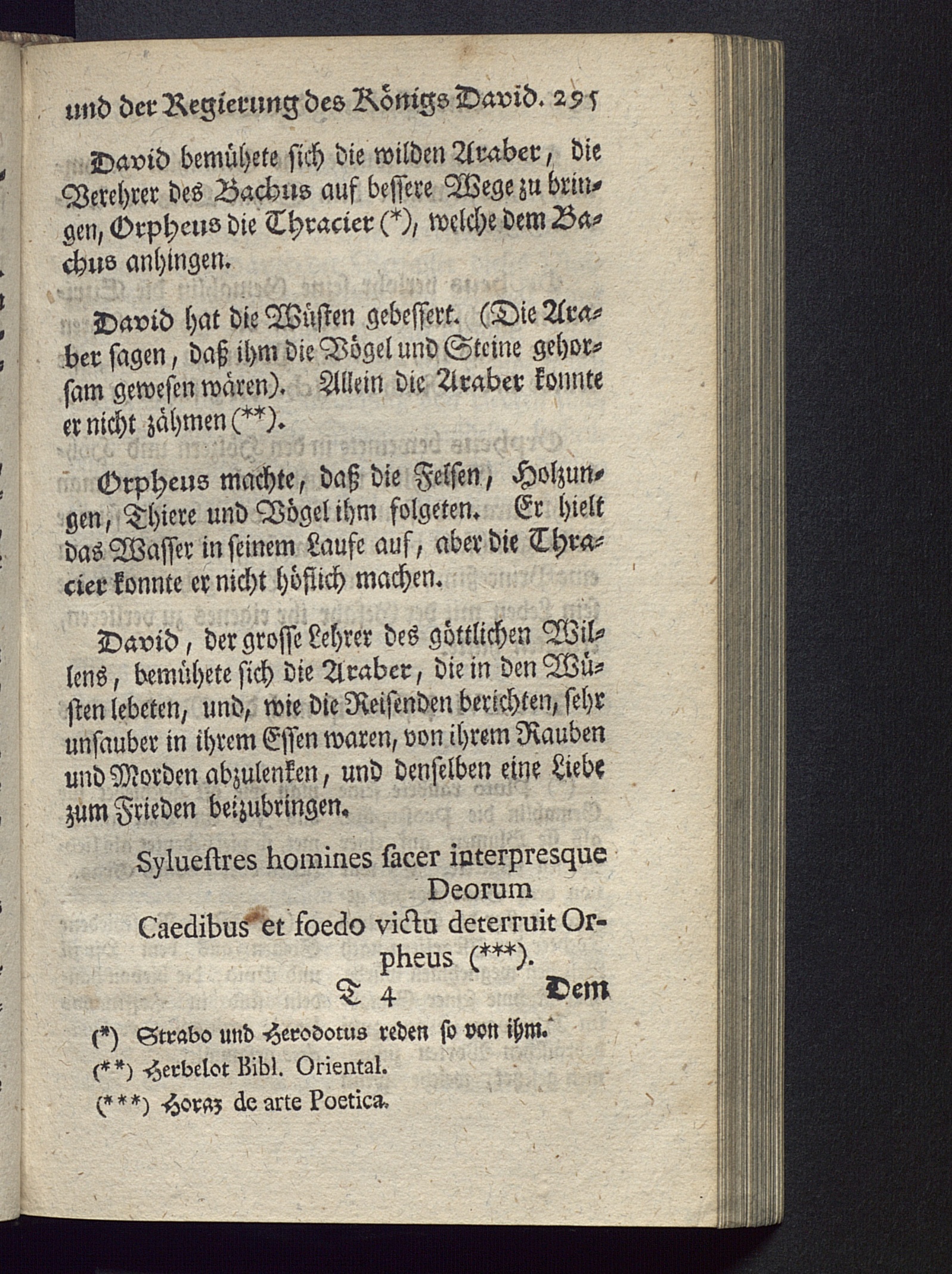 und der Regierung des Königs David. 295

David bemühete sich die wilden Araber, die Verehrer des Bachus auf bessere Wege zu bringen, Orpheus die Thracier (*), welche dem Bachus anhingen.

David hat die Wüsten gebessert. (Die Araber sagen, daß ihm die Vögel und Steine gehorsam gewesen wären). Allein die Araber konnte er nicht zähmen (**).

Orpheus machte, daß die Felsen, Holzungen, Thiere und Vögel ihm folgeten. Er hielt das Wasser in seinem Laufe auf, aber die Thracier konnte er nicht höflich machen.

David, der grosse Lehrer des göttlichen Willens, bemühete sich die Araber, die in den Wüsten lebeten, und, wie die Reisenden berichten, sehr unsauber in ihrem Essen waren, von ihrem Rauben und Morden abzulenken, und denselben eine Liebe zum Frieden beizubringen.

Syluestres homines sacer interpresque Deorum
Caedibus et foedo victu deterruit Orpheus (***).

T 4 Dem

(*) Strabo und Herodotus reden so von ihm.
(**) Herbelot Bibl. Oriental.
(***) Horaz de arte Poetica.